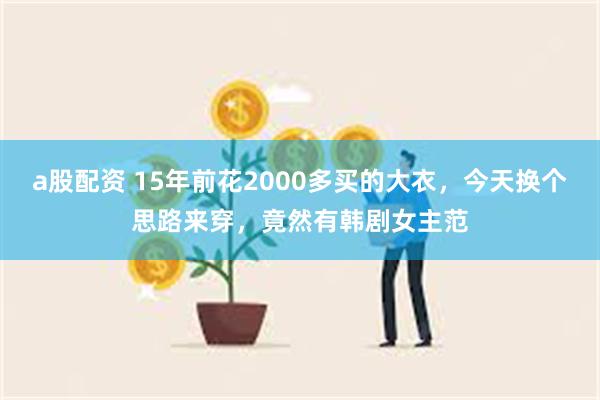 a股配资 15年前花2000多买的大衣，今天换个思路来穿，竟然有韩剧女主范